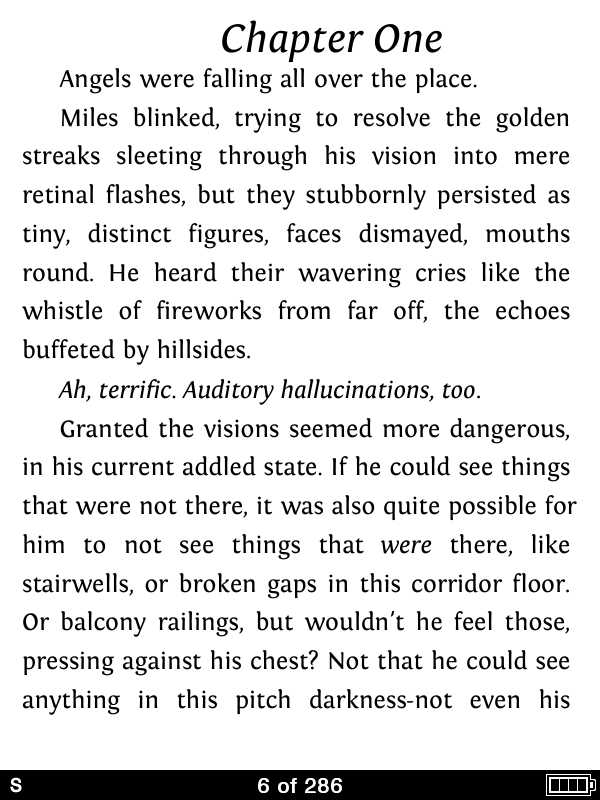 Chapter One

Angels were falling all over the place.

Miles blinked, trying to resolve the golden streaks sleeting through his vision into mere retinal flashes, but they stubbornly persisted as tiny, distinct figures, faces dismayed, mouths round. He heard their wavering cries like the whistle of fireworks from far off, the echoes buffeted by hillsides.

Ah, terrific. Auditory hallucinations, too.

Granted the visions seemed more dangerous, in his current addled state. If he could see things that were not there, it was also quite possible for him to not see things that were there, like stairwells, or broken gaps in this corridor floor. Or balcony railings, but wouldn't he feel those, pressing against his chest? Not that he could see anything in this pitch darkness-not even his

S

6 of 286